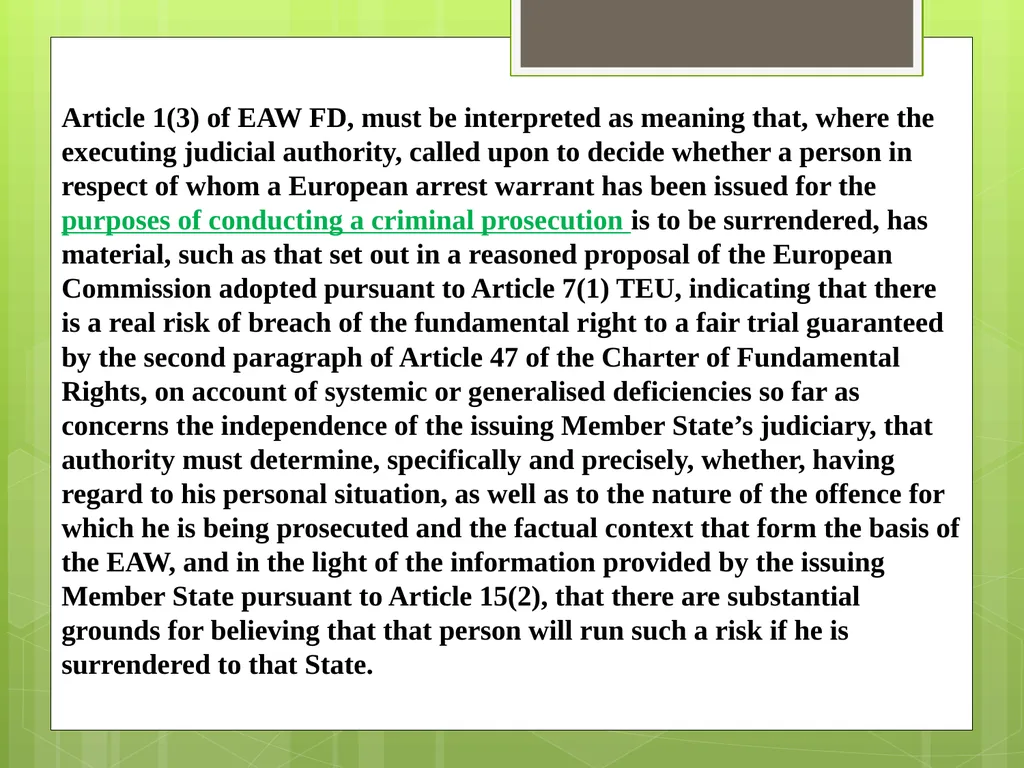 Article 1(3) of EAW FD, must be interpreted as meaning that, where the executing judicial authority, called upon to decide whether a person in respect of whom a European arrest warrant has been issued for the purposes of conducting a criminal prosecution is to be surrendered, has material, such as that set out in a reasoned proposal of the European Commission adopted pursuant to Article 7(1) TEU, indicating that there is a real risk of breach of the fundamental right to a fair trial guaranteed by the second paragraph of Article 47 of the Charter of Fundamental Rights, on account of systemic or generalised deficiencies so far as concerns the independence of the issuing Member State's judiciary, that authority must determine, specifically and precisely, whether, having regard to his personal situation, as well as to the nature of the offence for which he is being prosecuted and the factual context that form the basis of the EAW, and in the light of the information provided by the issuing Member State pursuant to Article 15(2), that there are substantial grounds for believing that that person will run such a risk if he is surrendered to that State.